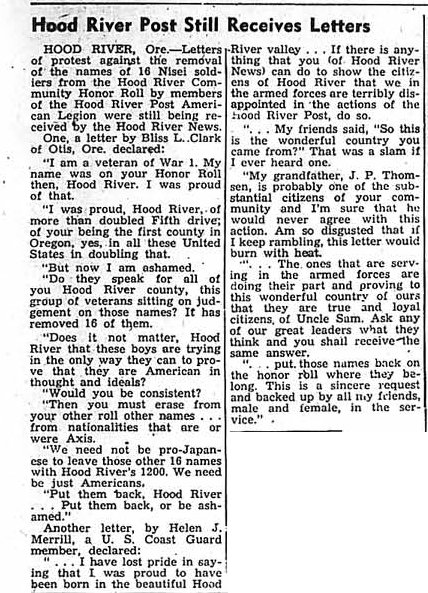 Hood River Post Still Receives Letters

HOOD RIVER, Ore.—Letters of protest against the removal of the names of 16 Nisei soldiers from the Hood River Community Honor Roll by members of the Hood River Post American Legion were still being received by the Hood River News.

One, a letter by Bliss L. Clark of Otis, Ore. declared:

"I am a veteran of War 1. My name was on your Honor Roll then, Hood River. I was proud of that.

"I was proud, Hood River, of more than doubled Fifth drive; of your being the first county in Oregon, yes, in all these United States in doubling that.

"But now I am ashamed.

"Do they speak for all of you Hood River county, this group of veterans sitting on judgement on those names? It has removed 16 of them.

"Does it not matter, Hood River that these boys are trying in the only way they can to prove that they are American in thought and ideals?

"Would you be consistent?

"Then you must erase from your other roll other names . . . from nationalities that are or were Axis.

"We need not be pro-Japanese to leave those other 16 names with Hood River's 1200. We need be just Americans.

"Put them back, Hood River . . . Put them back, or be ashamed."

Another letter, by Helen J. Merrill, a U. S. Coast Guard member, declared:

" . . . I have lost pride in saying that I was proud to have been born in the beautiful Hood River valley . . . If there is anything that you (of Hood River News) can do to show the citizens of Hood River that we in the armed forces are terribly disappointed in the actions of the Hood River Post, do so.

". . . My friends said, "So this is the wonderful country you came from?" That was a slam if I ever heard one.

"My grandfather, J. P. Thomsen, is probably one of the substantial citizens of your community and I'm sure that he would never agree with this action. Am so disgusted that if I keep rambling, this letter would burn with heat.

". . . The ones that are serving in the armed forces are doing their part and proving to this wonderful country of ours that they are true and loyal citizens, of Uncle Sam. Ask any of our great leaders what they think and you shall receive the same answer.

". . . put those names back on the honor roll where they belong. This is a sincere request and backed up by all my friends, male and female, in the service."